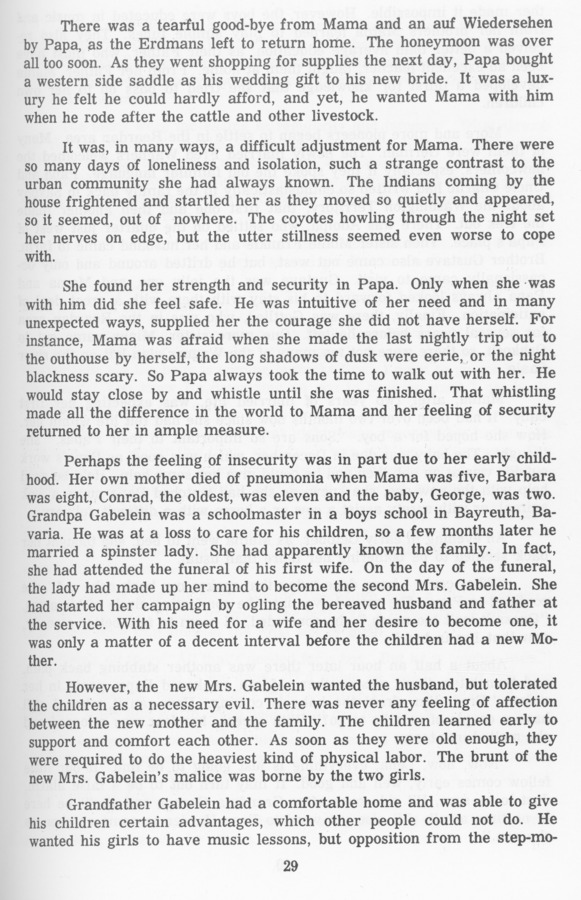 There was a tearful good-bye from Mama and an auf Wiedersehen by Papa, as the Erdmans left to return home. The honeymoon was over all too soon. As they went shopping for supplies the next day, Papa bought a western side saddle as his wedding gift to his new bride. It was a luxury he felt he could hardly afford, and yet, he wanted Mama with him when he rode after the cattle and other livestock.

It was, in many ways, a difficult adjustment for Mama. There were so many days of loneliness and isolation, such a strange contrast to the urban community she had always known. The Indians coming by the house frightened and startled her as they moved so quietly and appeared, so it seemed, out of nowhere. The coyotes howling through the night set her nerves on edge, but the utter stillness seemed even worse to cope with.

She found her strength and security in Papa. Only when she was with him did she feel safe. He was intuitive of her need and in many unexpected ways, supplied her the courage she did not have herself. For instance, Mama was afraid when she made the last nightly trip out to the outhouse by herself, the long shadows of dusk were eerie, or the night blackness scary. So Papa always took the time to walk out with her. He would stay close by and whistle until she was finished. That whistling made all the difference in the world to Mama and her feeling of security returned to her in ample measure.

Perhaps the feeling of insecurity was in part due to her early childhood. Her own mother died of pneumonia when Mama was five, Barbara was eight, Conrad, the oldest, was eleven and the baby, George, was two. Grandpa Gabelein was a schoolmaster in a boys school in Bayreuth, Bavaria. He was at a loss to care for his children, so a few months later he married a spinster lady. She had apparently known the family. In fact, she had attended the funeral of his first wife. On the day of the funeral, the lady had made up her mind to become the second Mrs. Gabelein. She had started her campaign by ogling the bereaved husband and father at the service. With his need for a wife and her desire to become one, it was only a matter of a decent interval before the children had a new Mother.

However, the new Mrs. Gabelein wanted the husband, but tolerated the children as a necessary evil. There was never any feeling of affection between the new mother and the family. The children learned early to support and comfort each other. As soon as they were old enough, they were required to do the heaviest kind of physical labor. The brunt of the new Mrs. Gabelein's malice was borne by the two girls.

Grandfather Gabelein had a comfortable home and was able to give his children certain advantages, which other people could not do. He wanted his girls to have music lessons, but opposition from the step-mo-

29